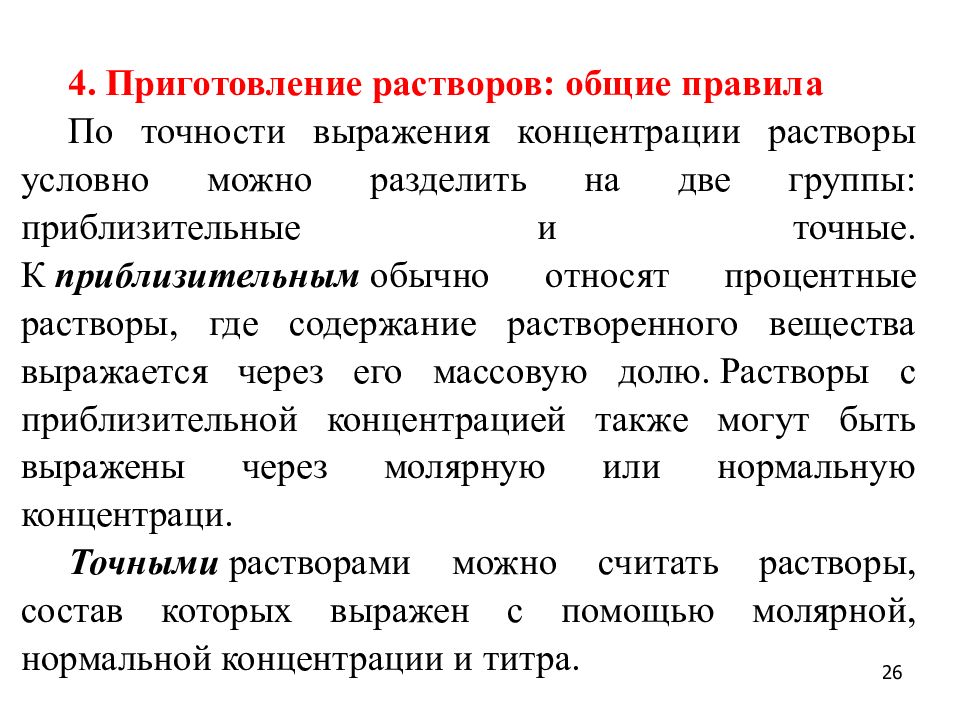 4. Приготовление растворов: общие правила

По точности выражения концентрации растворы условно можно разделить на две группы: приблизительные и точные. К приблизительным обычно относят процентные растворы, где содержание растворенного вещества выражается через его массовую долю. Растворы с приблизительной концентрацией также могут быть выражены через молярную или нормальную концентраци.

Точными растворами можно считать растворы, состав которых выражен с помощью молярной, нормальной концентрации и титра.

26